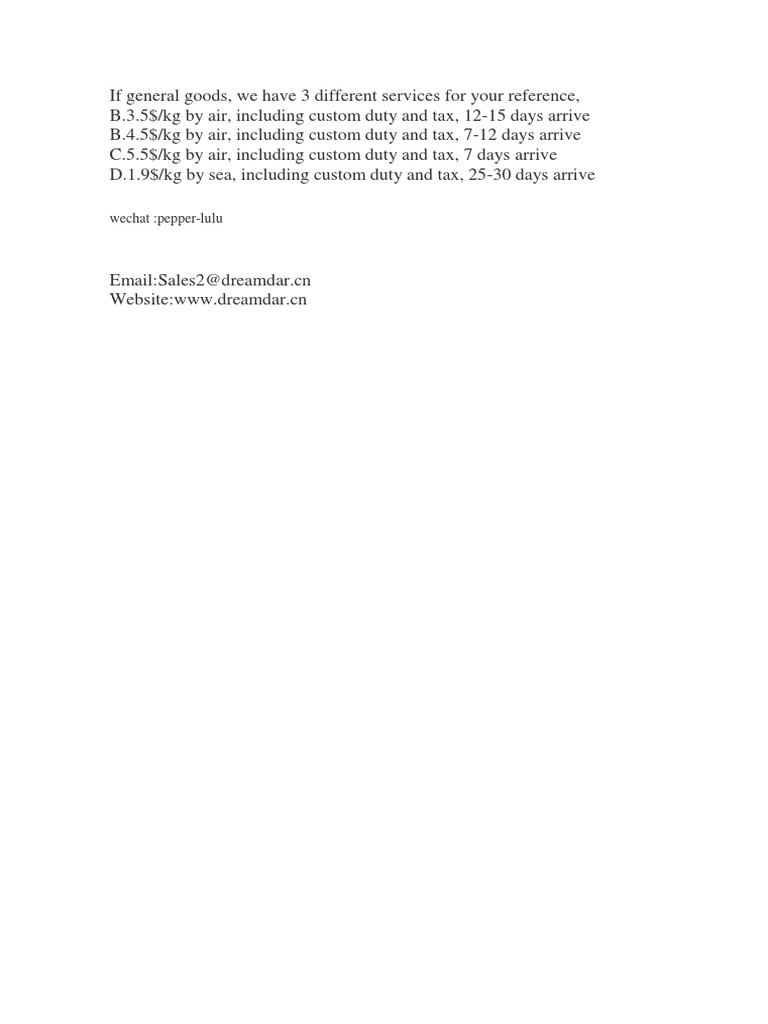 If general goods, we have 3 different services for your reference,
B.3.5$/kg by air, including custom duty and tax, 12-15 days arrive
B.4.5$/kg by air, including custom duty and tax, 7-12 days arrive
C.5.5$/kg by air, including custom duty and tax, 7 days arrive
D.1.9$/kg by sea, including custom duty and tax, 25-30 days arrive

wechat :pepper-lulu

Email:Sales2@dreamdar.cn
Website:www.dreamdar.cn